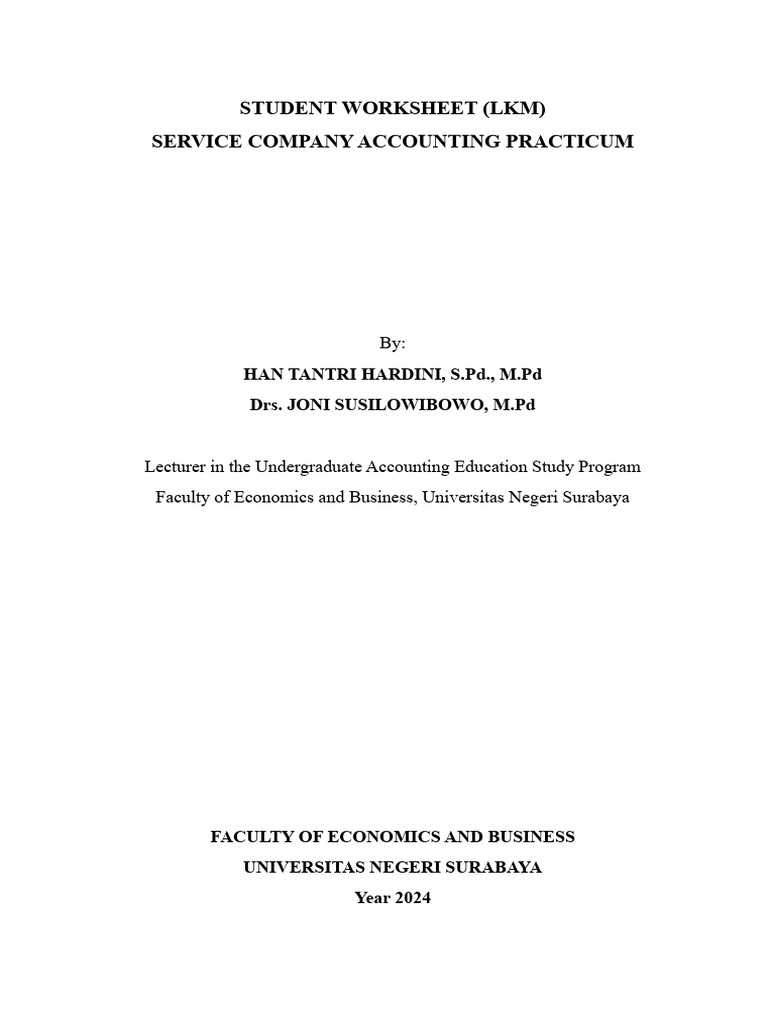 STUDENT WORKSHEET (LKM)
SERVICE COMPANY ACCOUNTING PRACTICUM

By:
HAN TANTRI HARDINI, S.Pd., M.Pd
Drs. JONI SUSILOWIBOWO, M.Pd

Lecturer in the Undergraduate Accounting Education Study Program
Faculty of Economics and Business, Universitas Negeri Surabaya

FACULTY OF ECONOMICS AND BUSINESS
UNIVERSITAS NEGERI SURABAYA
Year 2024